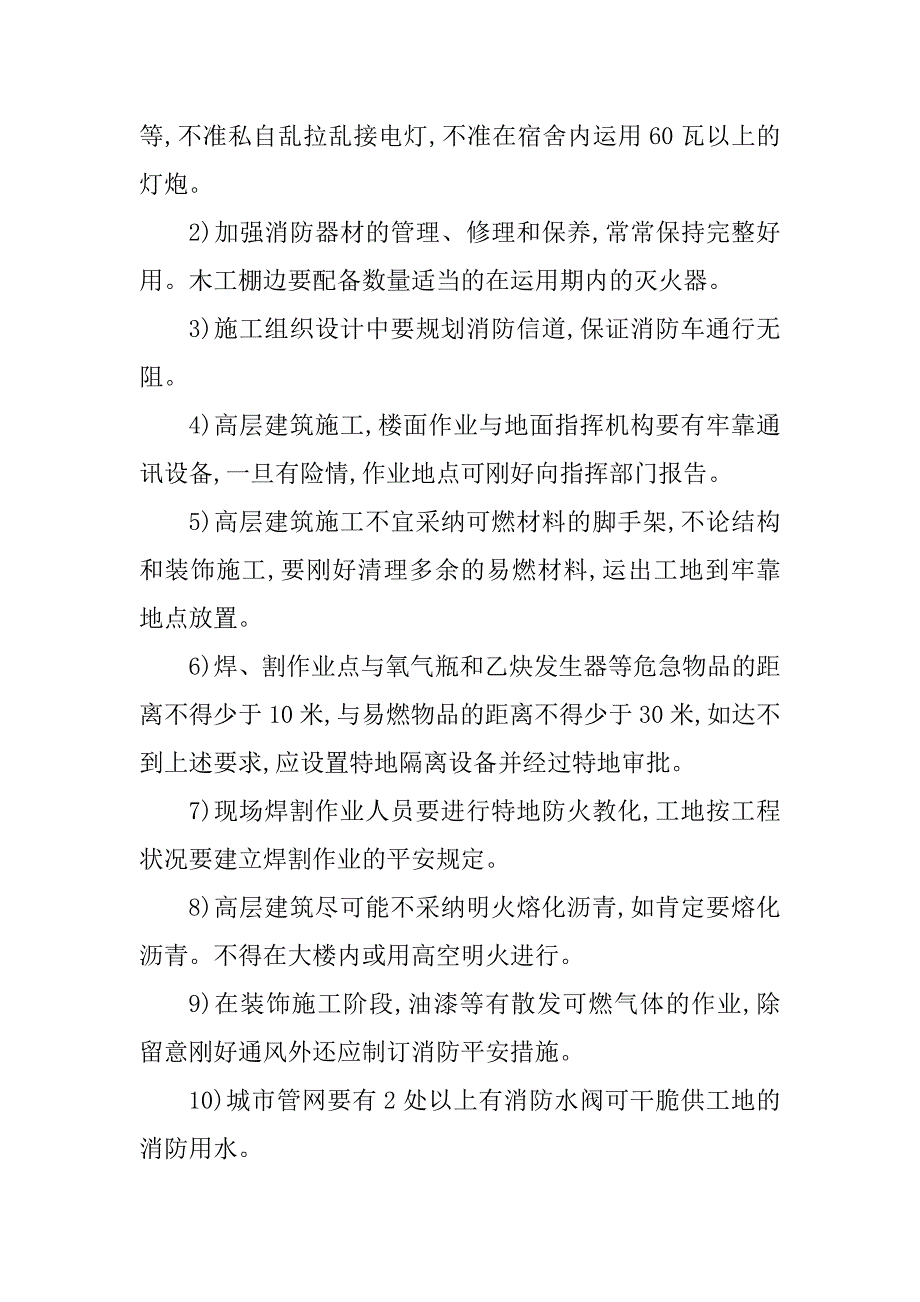 等,不准私自乱拉乱接电灯,不准在宿舍内运用 60 瓦以上的灯炮。

2)加强消防器材的管理、修理和保养,常常保持完整好用。木工棚边要配备数量适当的在运用期内的灭火器。

3)施工组织设计中要规划消防信道,保证消防车通行无阻。

4)高层建筑施工,楼面作业与地面指挥机构要有牢靠通讯设备,一旦有险情,作业地点可刚好向指挥部门报告。

5)高层建筑施工不宜采纳可燃材料的脚手架,不论结构和装饰施工,要刚好清理多余的易燃材料,运出工地到牢靠地点放置。

6)焊、割作业点与氧气瓶和乙炔发生器等危急物品的距离不得少于 10 米,与易燃物品的距离不得少于 30 米,如达不到上述要求,应设置特地隔离设备并经过特地审批。

7)现场焊割作业人员要进行特地防火教化,工地按工程状况要建立焊割作业的平安规定。

8)高层建筑尽可能不采纳明火熔化沥青,如肯定要熔化沥青。不得在大楼内或用高空明火进行。

9)在装饰施工阶段,油漆等有散发可燃气体的作业,除留意刚好通风外还应制订消防平安措施。

10)城市管网要有 2 处以上有消防水阀可干脆供工地的消防用水。